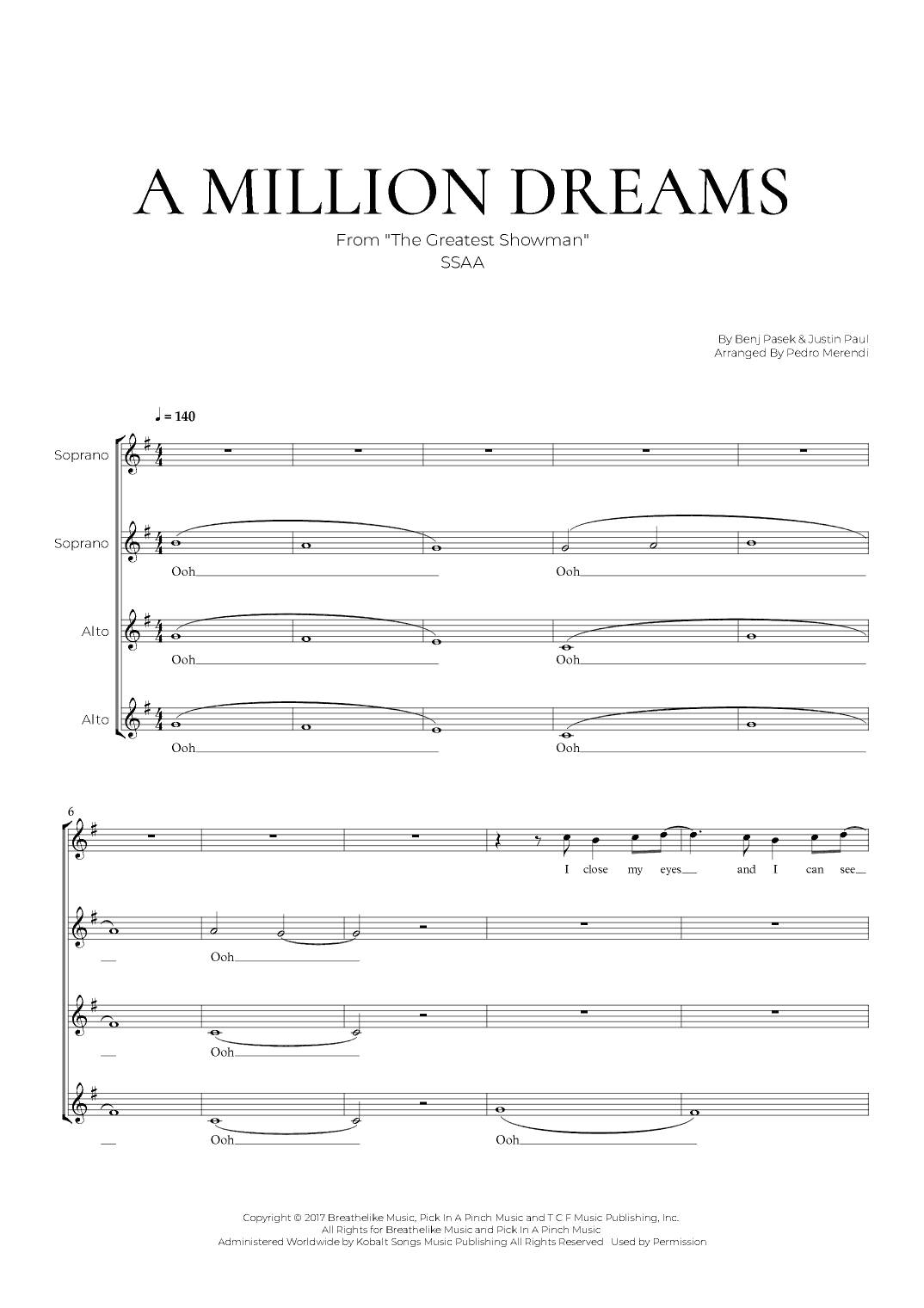 A MILLION DREAMS

From "The Greatest Showman"
SSAA

By Benj Pasek & Justin Paul
Arranged By Pedro Merendi

♩ = 140

Soprano

Soprano

Ooh

Ooh

Alto

Ooh

Ooh

Alto

Ooh

Ooh

6

I close my eyes and I can see

Ooh

Ooh

Ooh

Ooh

Copyright © 2017 Breathelike Music, Pick In A Pinch Music and T C F Music Publishing, Inc.
All Rights for Breathelike Music and Pick In A Pinch Music
Administered Worldwide by Kobalt Songs Music Publishing All Rights Reserved Used by Permission